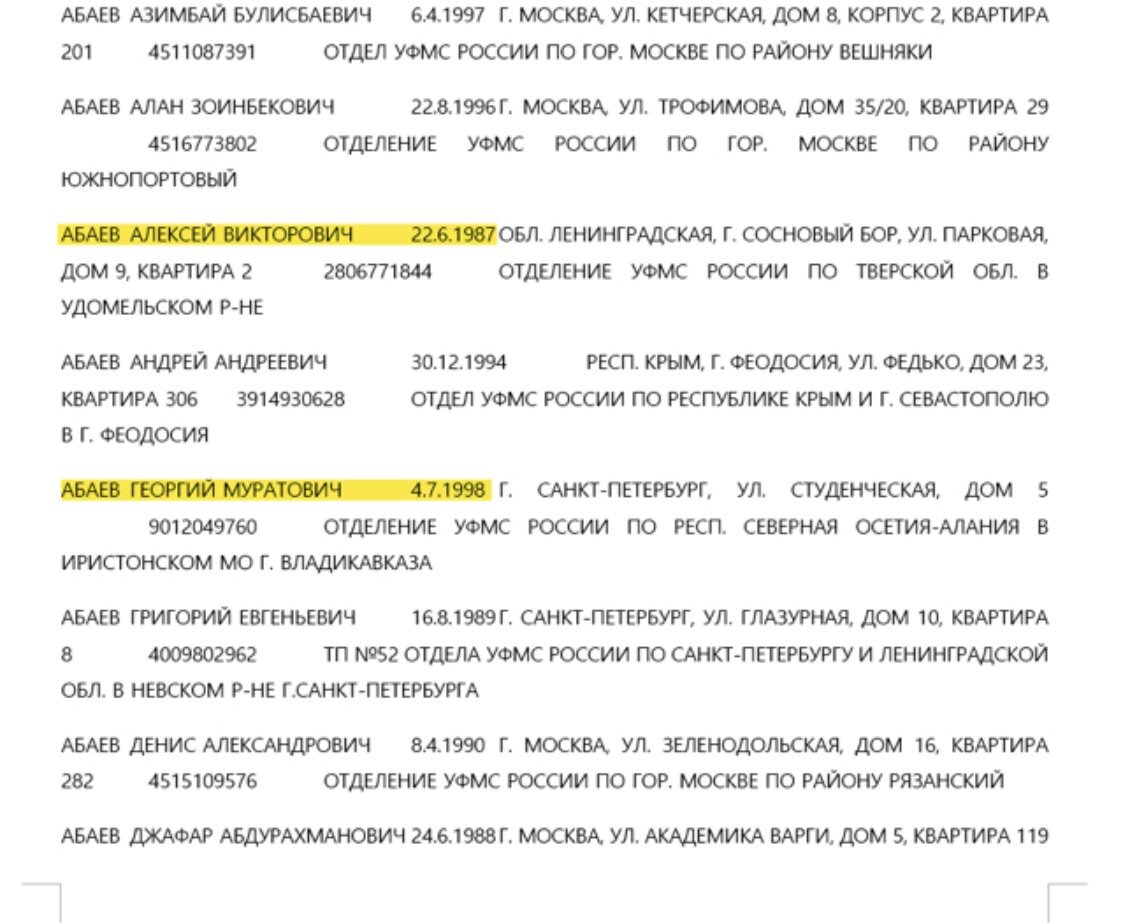 АБАЕВ АЗИМБАЙ БУЛИСБАЕВИЧ 6.4.1997 Г. МОСКВА, УЛ. КЕТЧЕРСКАЯ, ДОМ 8, КОРПУС 2, КВАРТИРА 201 4511087391 ОТДЕЛ УФМС РОССИИ ПО ГОР. МОСКВЕ ПО РАЙОНУ ВЕШНЯКИ

АБАЕВ АЛАН ЗОИНБЕКОВИЧ 22.8.1996 Г. МОСКВА, УЛ. ТРОФИМОВА, ДОМ 35/20, КВАРТИРА 29 4516773802 ОТДЕЛЕНИЕ УФМС РОССИИ ПО ГОР. МОСКВЕ ПО РАЙОНУ ЮЖНОПОРТОВЫЙ

АБАЕВ АЛЕКСЕЙ ВИКТОРОВИЧ 22.6.1987 ОБЛ. ЛЕНИНГРАДСКАЯ, Г. СОСНОВЫЙ БОР, УЛ. ПАРКОВАЯ, ДОМ 9, КВАРТИРА 2 2806771844 ОТДЕЛЕНИЕ УФМС РОССИИ ПО ТВЕРСКОЙ ОБЛ. В УДОМЕЛЬСКОМ Р-НЕ

АБАЕВ АНДРЕЙ АНДРЕЕВИЧ 30.12.1994 РЕСП. КРЫМ, Г. ФЕОДОСИЯ, УЛ. ФЕДЬКО, ДОМ 23, КВАРТИРА 306 3914930628 ОТДЕЛ УФМС РОССИИ ПО РЕСПУБЛИКЕ КРЫМ И Г. СЕВАСТОПОЛЮ В Г. ФЕОДОСИЯ

АБАЕВ ГЕОРГИЙ МУРАТОВИЧ 4.7.1998 Г. САНКТ-ПЕТЕРБУРГ, УЛ. СТУДЕНЧЕСКАЯ, ДОМ 5 9012049760 ОТДЕЛЕНИЕ УФМС РОССИИ ПО РЕСП. СЕВЕРНАЯ ОСЕТИЯ-АЛАНИЯ В ИРИСТОНСКОМ МО Г. ВЛАДИКАВКАЗА

АБАЕВ ГРИГОРИЙ ЕВГЕНЬЕВИЧ 16.8.1989 Г. САНКТ-ПЕТЕРБУРГ, УЛ. ГЛАЗУРНАЯ, ДОМ 10, КВАРТИРА 8 4009802962 ТП №52 ОТДЕЛА УФМС РОССИИ ПО САНКТ-ПЕТЕРБУРГУ И ЛЕНИНГРАДСКОЙ ОБЛ. В НЕВСКОМ Р-НЕ Г.САНКТ-ПЕТЕРБУРГА

АБАЕВ ДЕНИС АЛЕКСАНДРОВИЧ 8.4.1990 Г. МОСКВА, УЛ. ЗЕЛЕНОДОЛЬСКАЯ, ДОМ 16, КВАРТИРА 282 4515109576 ОТДЕЛЕНИЕ УФМС РОССИИ ПО ГОР. МОСКВЕ ПО РАЙОНУ РЯЗАНСКИЙ

АБАЕВ ДЖАФАР АБДУРАХМАНОВИЧ 24.6.1988 Г. МОСКВА, УЛ. АКАДЕМИКА ВАРГИ, ДОМ 5, КВАРТИРА 119